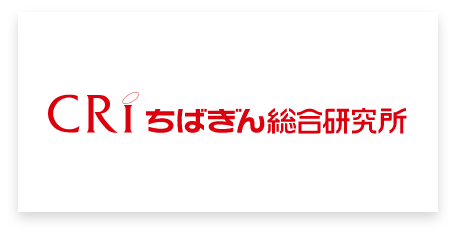 CRI ちばぎん総合研究所